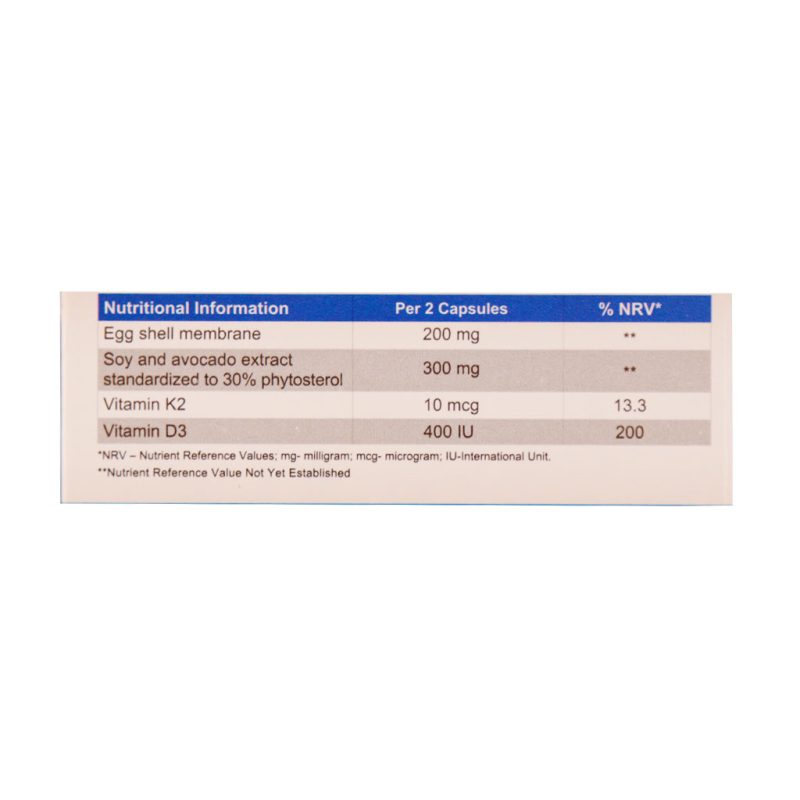 | Nutritional Information | Per 2 Capsules | % NRV* |
|---|---|---|
| Egg shell membrane | 200 mg | ** |
| Soy and avocado extract standardized to 30% phytosterol | 300 mg | ** |
| Vitamin K2 | 10 mcg | 13.3 |
| Vitamin D3 | 400 IU | 200 |

*NRV – Nutrient Reference Values; mg- milligram; mcg- microgram; IU-International Unit.

**Nutrient Reference Value Not Yet Established